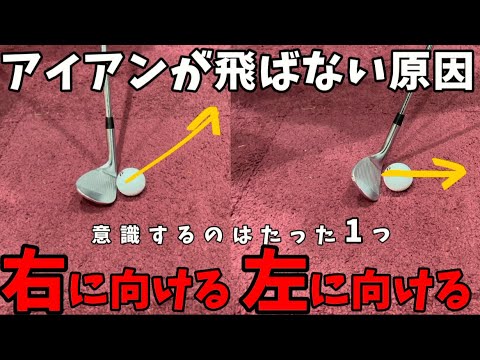 アイアンが飛ばない原因

意識するのはたった1つ

右に向ける 左に向ける